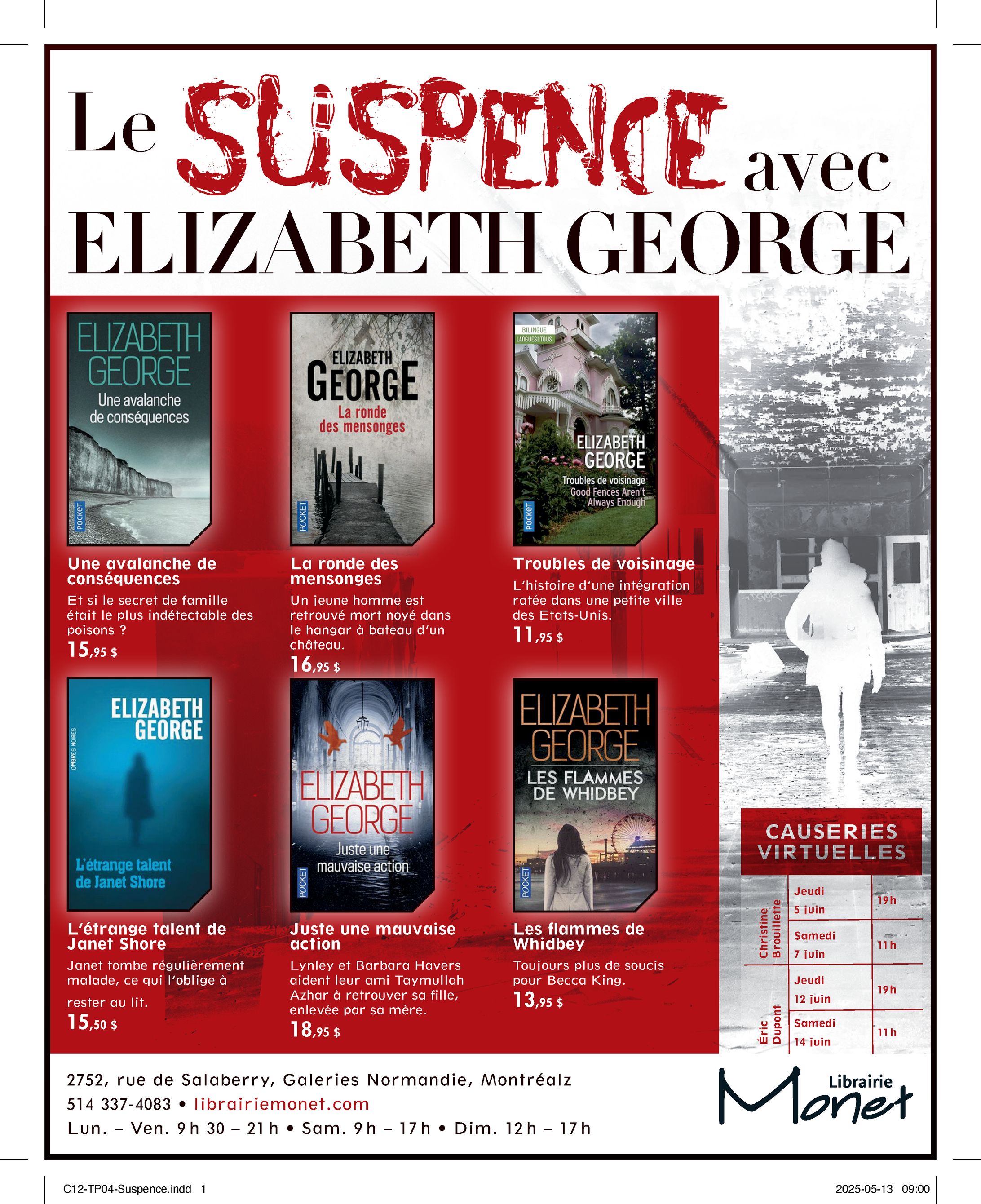 Le SUSPENCE avec ELIZABETH GEORGE

ELIZABETH GEORGE
Une avalanche de conséquences
POCKET

Une avalanche de conséquences
Et si le secret de famille était le plus indétectable des poisons ?
15,95 $

ELIZABETH GEORGE
La ronde des mensonges
POCKET

La ronde des mensonges
Un jeune homme est retrouvé mort noyé dans le hangar à bateau d'un château.
16,95 $

BILINGUE
LANGUES POUR TOUS
ELIZABETH GEORGE
Troubles de voisinage
Good Fences Aren't Always Enough
POCKET

Troubles de voisinage
L'histoire d'une intégration ratée dans une petite ville des Etats-Unis.
11,95 $

ELIZABETH GEORGE
OMBRES NOIRES
L'étrange talent de Janet Shore

L'étrange talent de Janet Shore
Janet tombe régulièrement malade, ce qui l'oblige à rester au lit.
15,50 $

ELIZABETH GEORGE
Juste une mauvaise action
POCKET

Juste une mauvaise action
Lynley et Barbara Havers aident leur ami Taymullah Azhar à retrouver sa fille, enlevée par sa mère.
18,95 $

ELIZABETH GEORGE
LES FLAMMES DE WHIDBEY
POCKET

Les flammes de Whidbey
Toujours plus de soucis pour Becca King.
13,95 $

CAUSERIES VIRTUELLES

Christine Brouillette
Jeudi 5 juin 19 h
Samedi 7 juin 11 h

Éric Dupont
Jeudi 12 juin 19 h
Samedi 14 juin 11 h

2752, rue de Salaberry, Galeries Normandie, Montréalz
514 337-4083 • librairiemonet.com
Lun. – Ven. 9 h 30 – 21 h • Sam. 9 h – 17 h • Dim. 12 h – 17 h

Librairie Monet

C12-TP04-Suspence.indd 1
2025-05-13 09:00